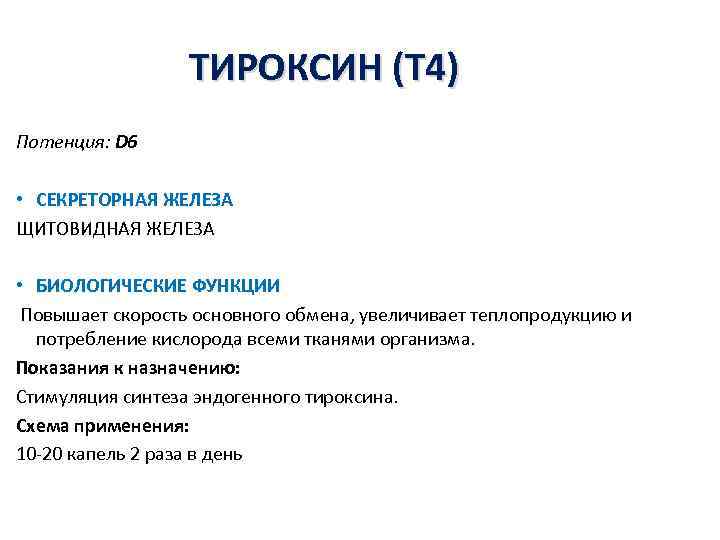 ТИРОКСИН (Т4)

Потенция: D6

• СЕКРЕТОРНАЯ ЖЕЛЕЗА

ЩИТОВИДНАЯ ЖЕЛЕЗА

• БИОЛОГИЧЕСКИЕ ФУНКЦИИ

Повышает скорость основного обмена, увеличивает теплопродукцию и потребление кислорода всеми тканями организма.

Показания к назначению:

Стимуляция синтеза эндогенного тироксина.

Схема применения:

10-20 капель 2 раза в день